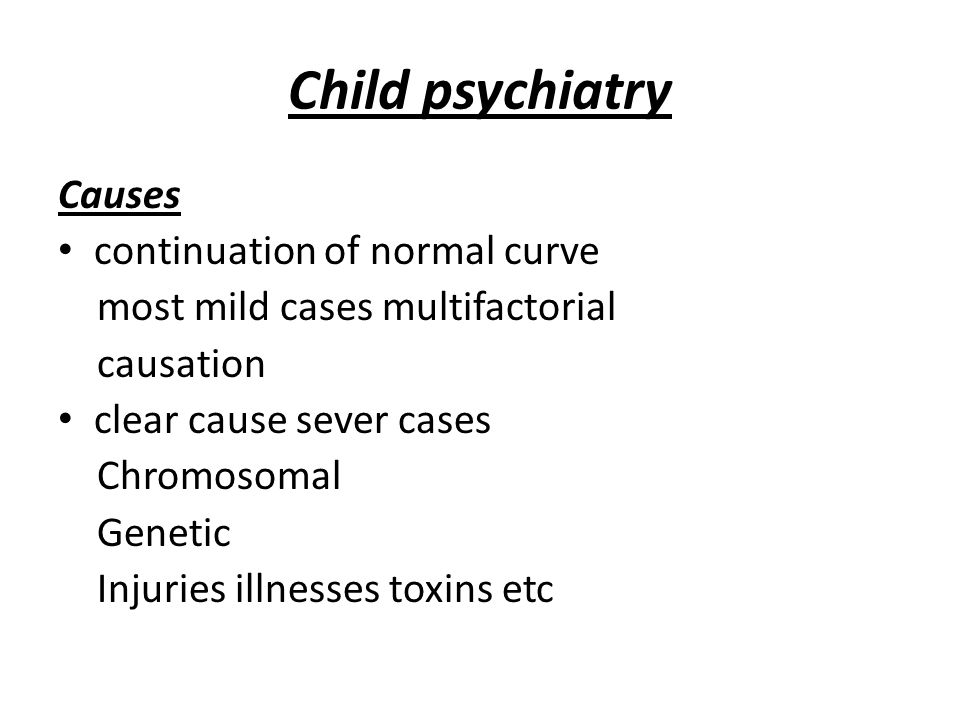 Child psychiatry

Causes

• continuation of normal curve
most mild cases multifactorial causation
• clear cause sever cases
Chromosomal
Genetic
Injuries illnesses toxins etc